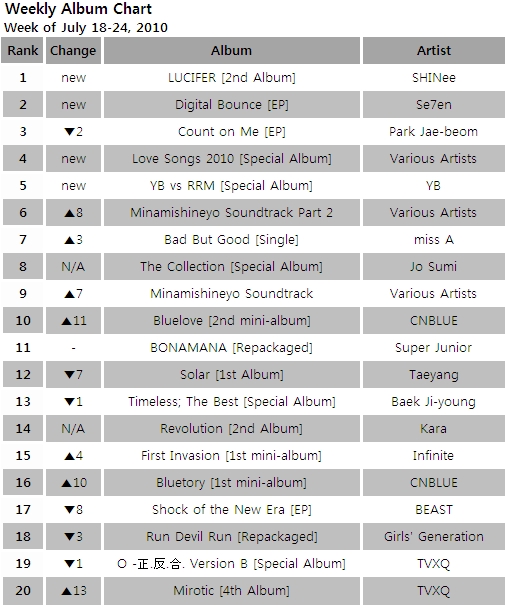 Weekly Album Chart
Week of July 18-24, 2010

| Rank | Change | Album | Artist |
|---|---|---|---|
| 1 | new | LUCIFER [2nd Album] | SHINee |
| 2 | new | Digital Bounce [EP] | Se7en |
| 3 | ▼2 | Count on Me [EP] | Park Jae-beom |
| 4 | new | Love Songs 2010 [Special Album] | Various Artists |
| 5 | new | YB vs RRM [Special Album] | YB |
| 6 | ▲8 | Minamishineyo Soundtrack Part 2 | Various Artists |
| 7 | ▲3 | Bad But Good [Single] | miss A |
| 8 | N/A | The Collection [Special Album] | Jo Sumi |
| 9 | ▲7 | Minamishineyo Soundtrack | Various Artists |
| 10 | ▲11 | Bluelove [2nd mini-album] | CNBLUE |
| 11 | - | BONAMANA [Repackaged] | Super Junior |
| 12 | ▼7 | Solar [1st Album] | Taeyang |
| 13 | ▼1 | Timeless; The Best [Special Album] | Baek Ji-young |
| 14 | N/A | Revolution [2nd Album] | Kara |
| 15 | ▲4 | First Invasion [1st mini-album] | Infinite |
| 16 | ▲10 | Bluetory [1st mini-album] | CNBLUE |
| 17 | ▼8 | Shock of the New Era [EP] | BEAST |
| 18 | ▼3 | Run Devil Run [Repackaged] | Girls' Generation |
| 19 | ▼1 | O -正.反.合. Version B [Special Album] | TVXQ |
| 20 | ▲13 | Mirotic [4th Album] | TVXQ |